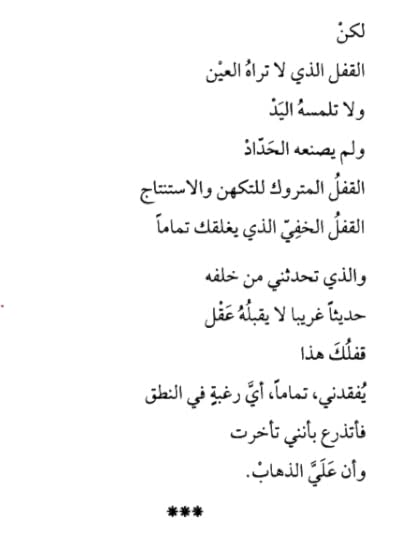 لكنْ
القفل الذي لا تراهُ العيْن
ولا تلمسهُ اليَدْ
ولم يصنعه الحَدّادْ
القفلُ المتروك للتكهن والاستنتاج
القفلُ الخفِيّ الذي يغلقك تماماً

والذي تحدثني من خلفه
حديثاً غريبا لا يقبلُهُ عَقْل
قفلُكَ هذا
يُفقدني، تماماً، أيَّ رغبةٍ في النطق
فأتذرع بأنني تأخرت
وأن عَلَيَّ الذهابْ.

***